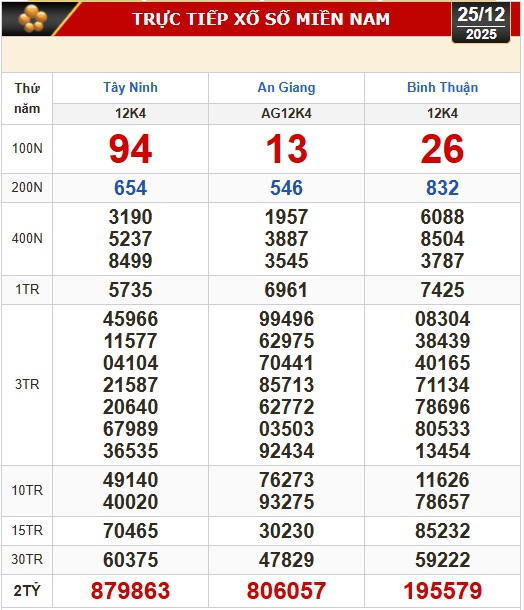 TRỰC TIẾP XỔ SỐ MIỀN NAM

25/12
2025

| Thứ năm | Tây Ninh | An Giang | Bình Thuận |
|---|---|---|---|
| | 12K4 | AG12K4 | 12K4 |
| 100N | 94 | 13 | 26 |
| 200N | 654 | 546 | 832 |
| 400N | 3190 5237 8499 | 1957 3887 3545 | 6088 8504 3787 |
| 1TR | 5735 | 6961 | 7425 |
| 3TR | 45966 11577 04104 21587 20640 67989 36535 | 99496 62975 70441 85713 62772 03503 92434 | 08304 38439 40165 71134 78696 80533 13454 |
| 10TR | 49140 40020 | 76273 93275 | 11626 78657 |
| 15TR | 70465 | 30230 | 85232 |
| 30TR | 60375 | 47829 | 59222 |
| 2TỶ | 879863 | 806057 | 195579 |